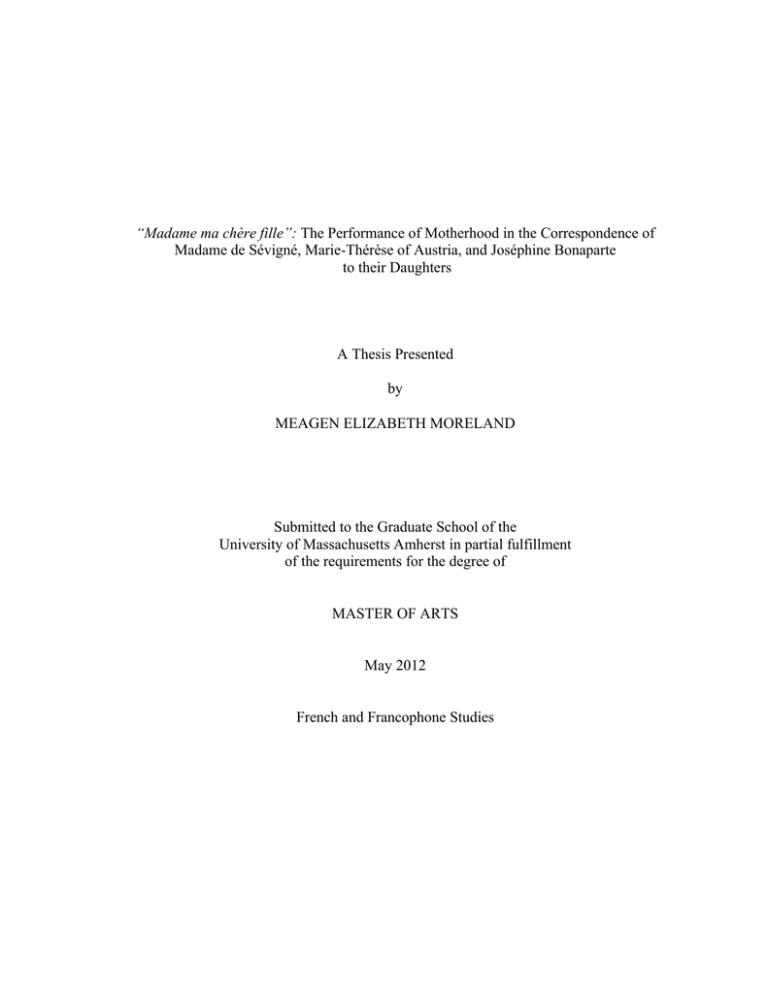 "Madame ma chère fille": The Performance of Motherhood in the Correspondence of Madame de Sévigné, Marie-Thérèse of Austria, and Joséphine Bonaparte to their Daughters

A Thesis Presented

by

MEAGEN ELIZABETH MORELAND

Submitted to the Graduate School of the University of Massachusetts Amherst in partial fulfillment of the requirements for the degree of

MASTER OF ARTS

May 2012

French and Francophone Studies